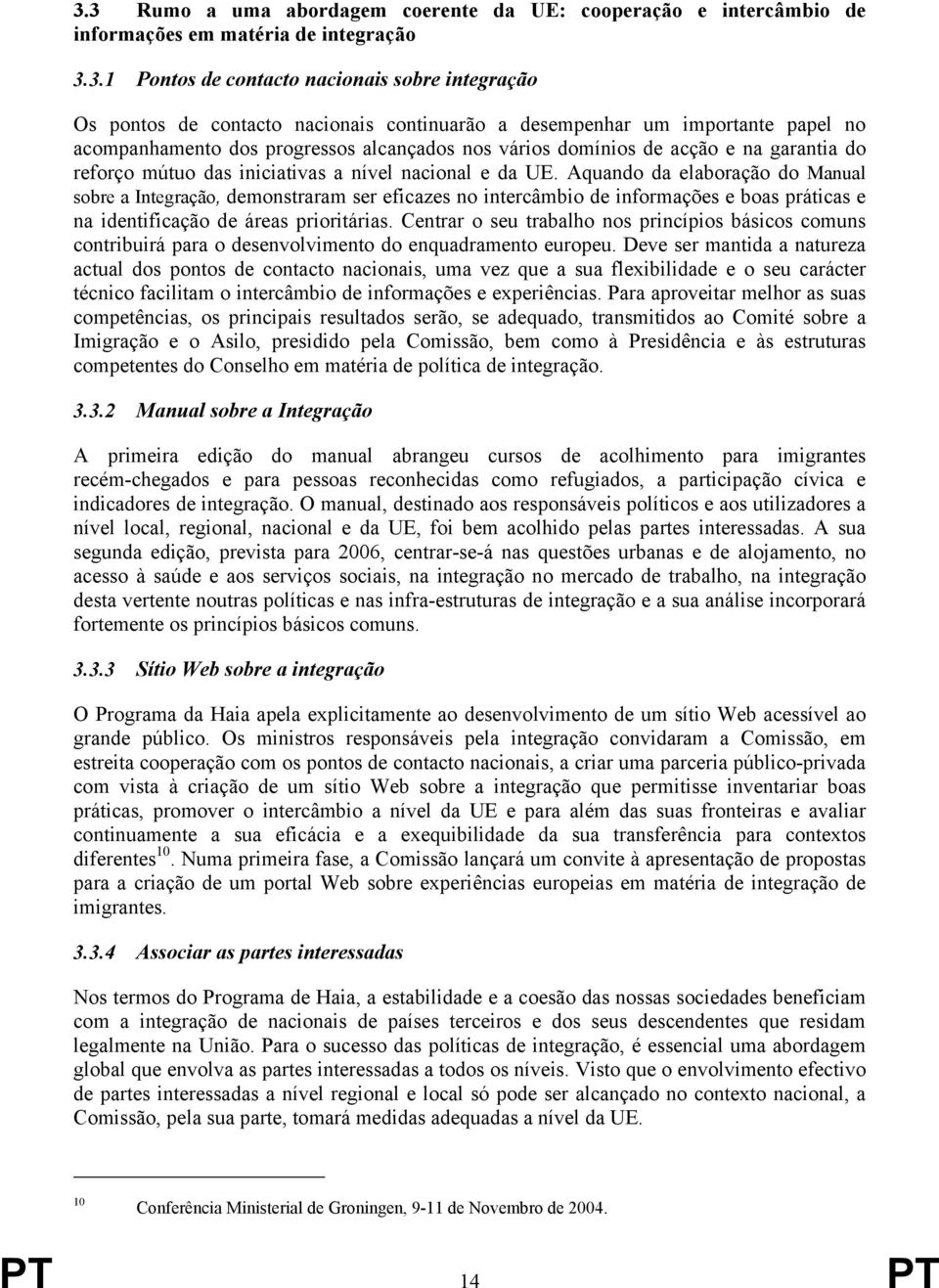 3.3 Rumo a uma abordagem coerente da UE: cooperação e intercâmbio de informações em matéria de integração

3.3.1 Pontos de contacto nacionais sobre integração

Os pontos de contacto nacionais continuarão a desempenhar um importante papel no acompanhamento dos progressos alcançados nos vários domínios de acção e na garantia do reforço mútuo das iniciativas a nível nacional e da UE. Aquando da elaboração do Manual sobre a Integração, demonstraram ser eficazes no intercâmbio de informações e boas práticas e na identificação de áreas prioritárias. Centrar o seu trabalho nos princípios básicos comuns contribuirá para o desenvolvimento do enquadramento europeu. Deve ser mantida a natureza actual dos pontos de contacto nacionais, uma vez que a sua flexibilidade e o seu carácter técnico facilitam o intercâmbio de informações e experiências. Para aproveitar melhor as suas competências, os principais resultados serão, se adequado, transmitidos ao Comité sobre a Imigração e o Asilo, presidido pela Comissão, bem como à Presidência e às estruturas competentes do Conselho em matéria de política de integração.

3.3.2 Manual sobre a Integração

A primeira edição do manual abrangeu cursos de acolhimento para imigrantes recém-chegados e para pessoas reconhecidas como refugiados, a participação cívica e indicadores de integração. O manual, destinado aos responsáveis políticos e aos utilizadores a nível local, regional, nacional e da UE, foi bem acolhido pelas partes interessadas. A sua segunda edição, prevista para 2006, centrar-se-á nas questões urbanas e de alojamento, no acesso à saúde e aos serviços sociais, na integração no mercado de trabalho, na integração desta vertente noutras políticas e nas infra-estruturas de integração e a sua análise incorporará fortemente os princípios básicos comuns.

3.3.3 Sítio Web sobre a integração

O Programa da Haia apela explicitamente ao desenvolvimento de um sítio Web acessível ao grande público. Os ministros responsáveis pela integração convidaram a Comissão, em estreita cooperação com os pontos de contacto nacionais, a criar uma parceria público-privada com vista à criação de um sítio Web sobre a integração que permitisse inventariar boas práticas, promover o intercâmbio a nível da UE e para além das suas fronteiras e avaliar continuamente a sua eficácia e a exequibilidade da sua transferência para contextos diferentes$^{10}$. Numa primeira fase, a Comissão lançará um convite à apresentação de propostas para a criação de um portal Web sobre experiências europeias em matéria de integração de imigrantes.

3.3.4 Associar as partes interessadas

Nos termos do Programa de Haia, a estabilidade e a coesão das nossas sociedades beneficiam com a integração de nacionais de países terceiros e dos seus descendentes que residam legalmente na União. Para o sucesso das políticas de integração, é essencial uma abordagem global que envolva as partes interessadas a todos os níveis. Visto que o envolvimento efectivo de partes interessadas a nível regional e local só pode ser alcançado no contexto nacional, a Comissão, pela sua parte, tomará medidas adequadas a nível da UE.

$^{10}$ Conferência Ministerial de Groningen, 9-11 de Novembro de 2004.

PT 14 PT